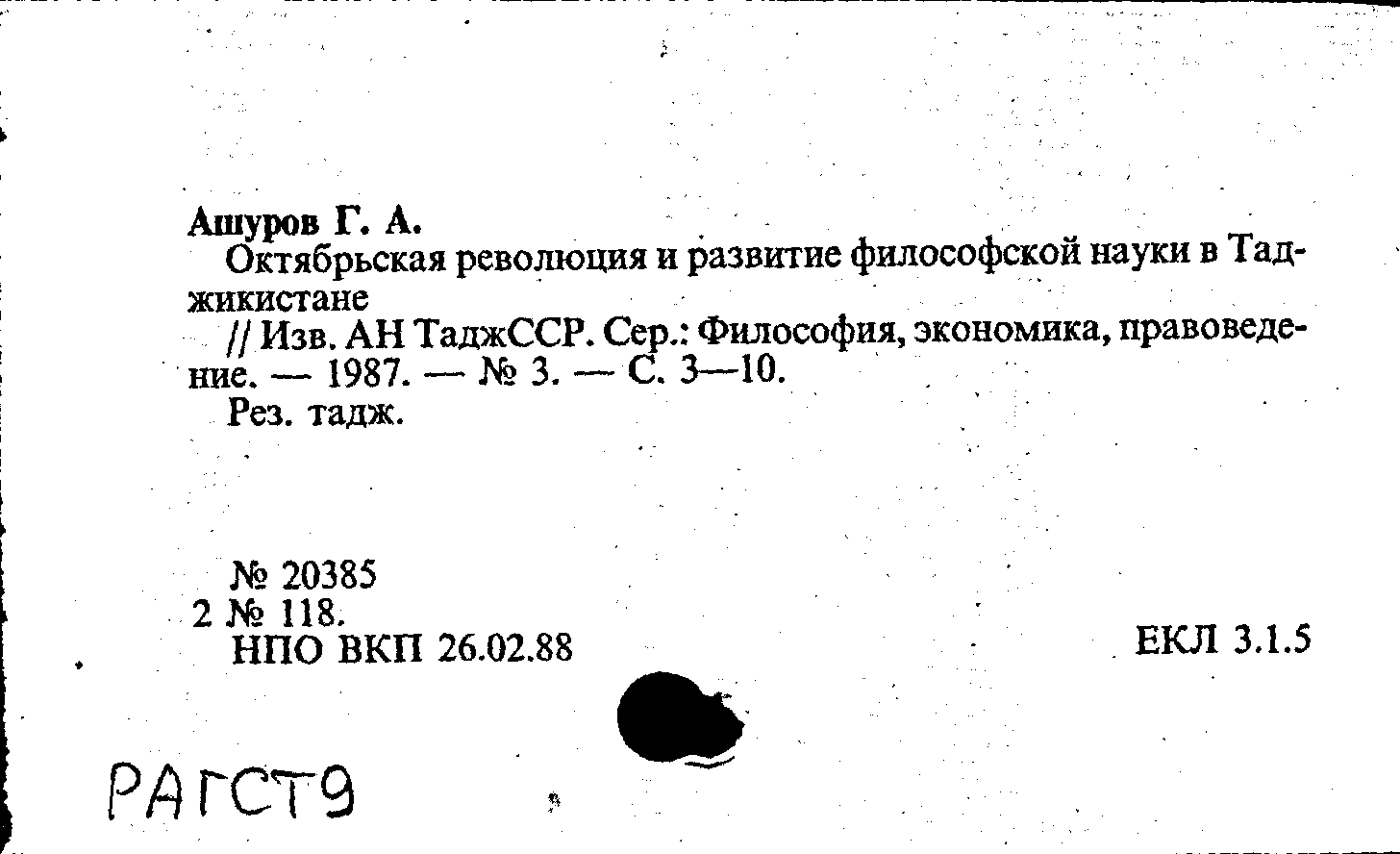 Ашуров Г. А.

Октябрьская революция и развитие философской науки в Таджикистане

// Изв. АН ТаджССР. Сер.: Философия, экономика, правоведение. — 1987. — № 3. — С. 3—10.

Рез. тадж.

№ 20385
2 № 118.
НПО ВКП 26.02.88

ЕКЛ 3.1.5

РАГСТ9